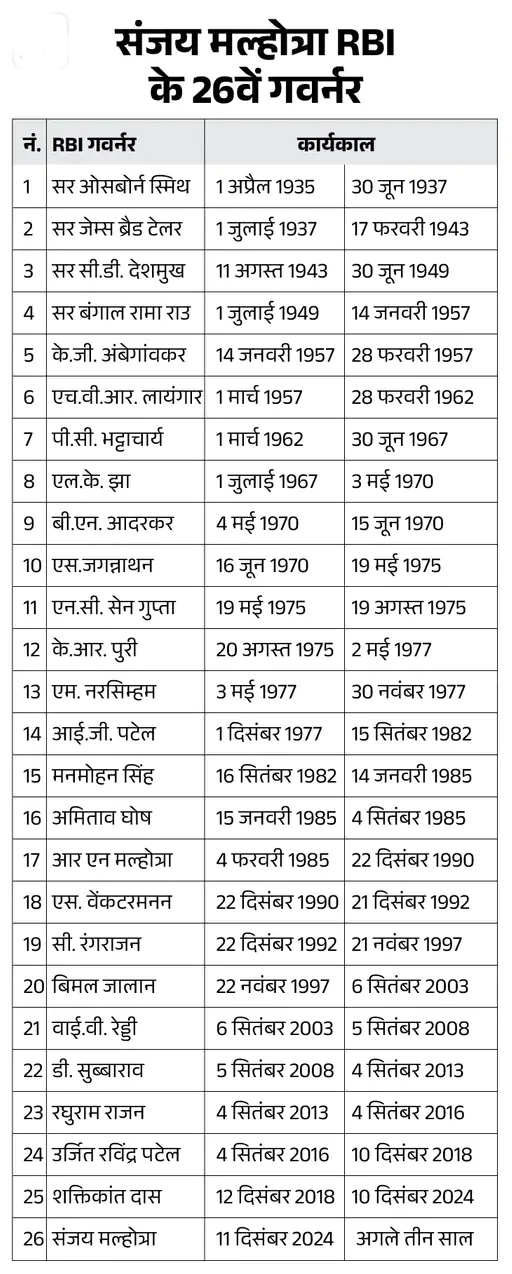 संजय मल्होत्रा RBI के 26वें गवर्नर

| नं. | RBI गवर्नर | कार्यकाल | |
|---|---|---|---|
| 1 | सर ओसबोर्न स्मिथ | 1 अप्रैल 1935 | 30 जून 1937 |
| 2 | सर जेम्स ब्रैड टेलर | 1 जुलाई 1937 | 17 फरवरी 1943 |
| 3 | सर सी.डी. देशमुख | 11 अगस्त 1943 | 30 जून 1949 |
| 4 | सर बंगाल रामा राउ | 1 जुलाई 1949 | 14 जनवरी 1957 |
| 5 | के.जी. अंबेगांवकर | 14 जनवरी 1957 | 28 फरवरी 1957 |
| 6 | एच.वी.आर. लायंगार | 1 मार्च 1957 | 28 फरवरी 1962 |
| 7 | पी.सी. भट्टाचार्य | 1 मार्च 1962 | 30 जून 1967 |
| 8 | एल.के. झा | 1 जुलाई 1967 | 3 मई 1970 |
| 9 | बी.एन. आदरकर | 4 मई 1970 | 15 जून 1970 |
| 10 | एस.जगन्नाथन | 16 जून 1970 | 19 मई 1975 |
| 11 | एन.सी. सेन गुप्ता | 19 मई 1975 | 19 अगस्त 1975 |
| 12 | के.आर. पुरी | 20 अगस्त 1975 | 2 मई 1977 |
| 13 | एम. नरसिम्हम | 3 मई 1977 | 30 नवंबर 1977 |
| 14 | आई.जी. पटेल | 1 दिसंबर 1977 | 15 सितंबर 1982 |
| 15 | मनमोहन सिंह | 16 सितंबर 1982 | 14 जनवरी 1985 |
| 16 | अमिताव घोष | 15 जनवरी 1985 | 4 सितंबर 1985 |
| 17 | आर एन मल्होत्रा | 4 फरवरी 1985 | 22 दिसंबर 1990 |
| 18 | एस. वेंकटरमनन | 22 दिसंबर 1990 | 21 दिसंबर 1992 |
| 19 | सी. रंगराजन | 22 दिसंबर 1992 | 21 नवंबर 1997 |
| 20 | बिमल जालान | 22 नवंबर 1997 | 6 सितंबर 2003 |
| 21 | वाई.वी. रेड्डी | 6 सितंबर 2003 | 5 सितंबर 2008 |
| 22 | डी. सुब्बाराव | 5 सितंबर 2008 | 4 सितंबर 2013 |
| 23 | रघुराम राजन | 4 सितंबर 2013 | 4 सितंबर 2016 |
| 24 | उर्जित रविंद्र पटेल | 4 सितंबर 2016 | 10 दिसंबर 2018 |
| 25 | शक्तिकांत दास | 12 दिसंबर 2018 | 10 दिसंबर 2024 |
| 26 | संजय मल्होत्रा | 11 दिसंबर 2024 | अगले तीन साल |